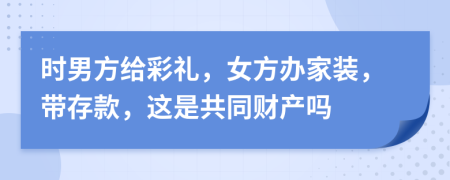 时男方给彩礼，女方办家装，带存款，这是共同财产吗